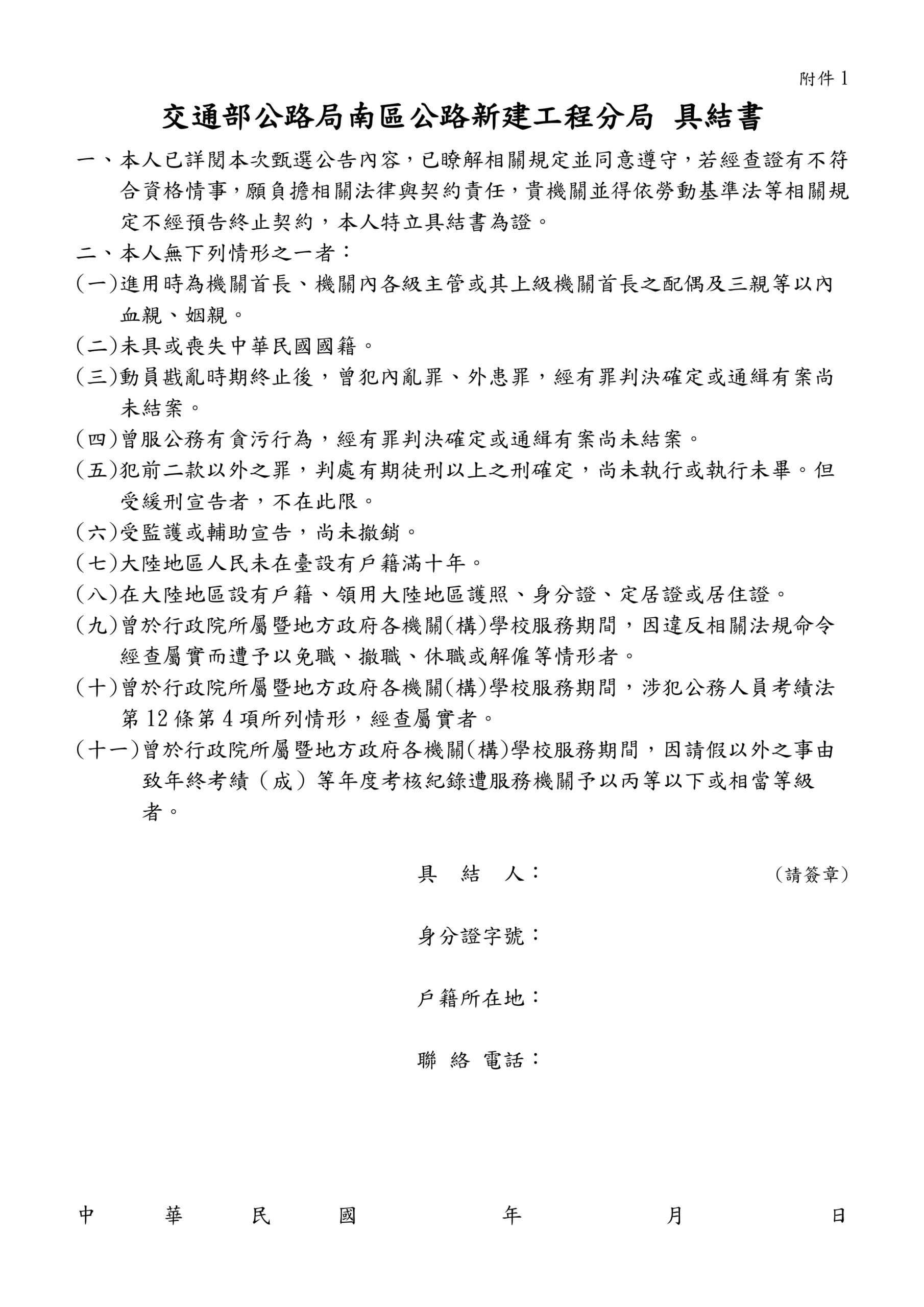 附件 1

交通部公路局南區公路新建工程分局 具結書

一、本人已詳閱本次甄選公告內容，已瞭解相關規定並同意遵守，若經查證有不符合資格情事，願負擔相關法律與契約責任，貴機關並得依勞動基準法等相關規定不經預告終止契約，本人特立具結書為證。

二、本人無下列情形之一者：

(一)進用時為機關首長、機關內各級主管或其上級機關首長之配偶及三親等以內血親、姻親。

(二)未具或喪失中華民國國籍。

(三)動員戡亂時期終止後，曾犯內亂罪、外患罪，經有罪判決確定或通緝有案尚未結案。

(四)曾服公務有貪污行為，經有罪判決確定或通緝有案尚未結案。

(五)犯前二款以外之罪，判處有期徒刑以上之刑確定，尚未執行或執行未畢。但受緩刑宣告者，不在此限。

(六)受監護或輔助宣告，尚未撤銷。

(七)大陸地區人民未在臺設有戶籍滿十年。

(八)在大陸地區設有戶籍、領用大陸地區護照、身分證、定居證或居住證。

(九)曾於行政院所屬暨地方政府各機關(構)學校服務期間，因違反相關法規命令經查屬實而遭予以免職、撤職、休職或解僱等情形者。

(十)曾於行政院所屬暨地方政府各機關(構)學校服務期間，涉犯公務人員考績法第 12 條第 4 項所列情形，經查屬實者。

(十一)曾於行政院所屬暨地方政府各機關(構)學校服務期間，因請假以外之事由致年終考績（成）等年度考核紀錄遭服務機關予以丙等以下或相當等級者。

具 結 人： (請簽章)

身分證字號：

戶籍所在地：

聯 絡 電話：

中 華 民 國 年 月 日